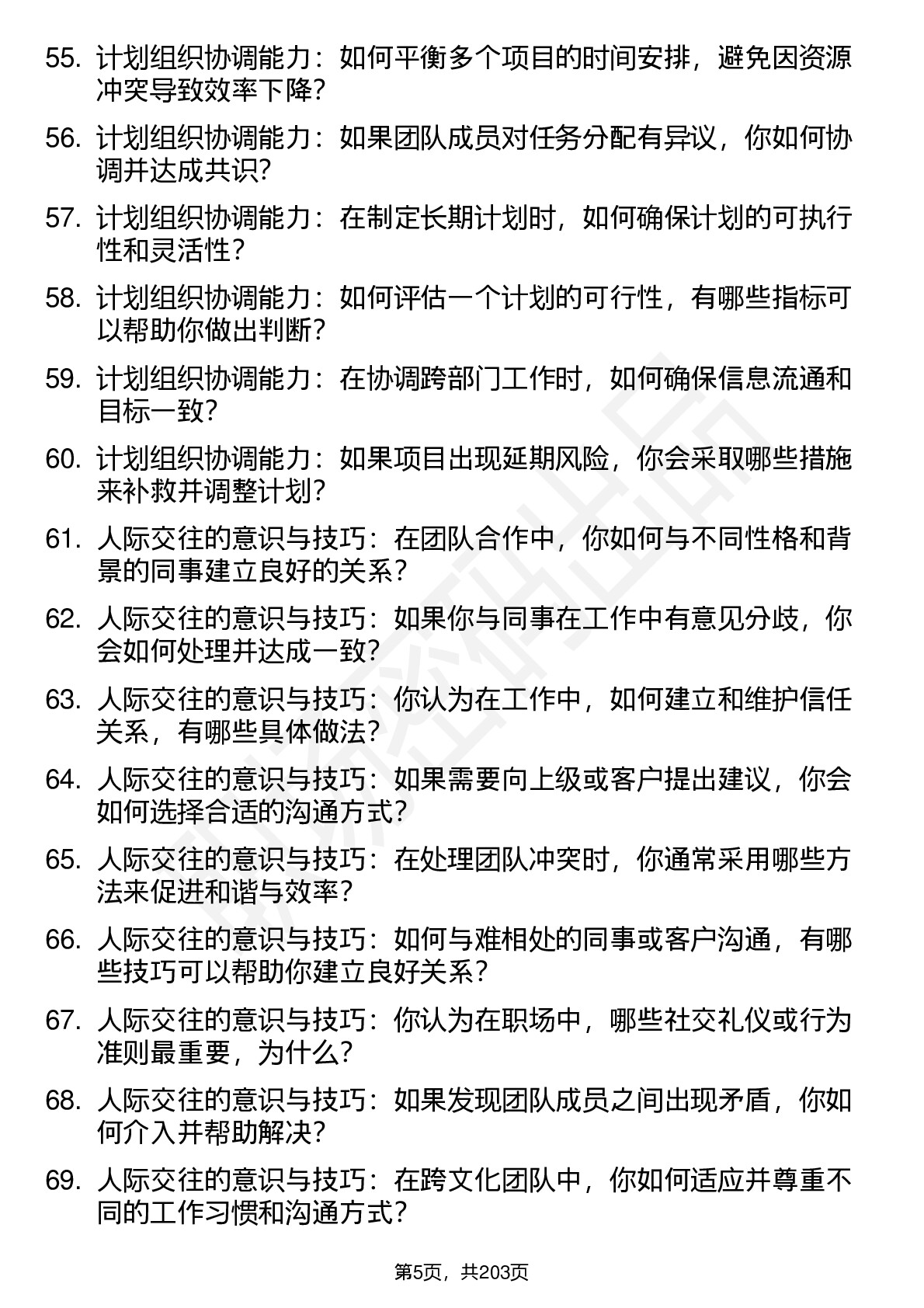 55. 计划组织协调能力：如何平衡多个项目的时间安排，避免因资源冲突导致效率下降？

56. 计划组织协调能力：如果团队成员对任务分配有异议，你如何协调并达成共识？

57. 计划组织协调能力：在制定长期计划时，如何确保计划的可执行性和灵活性？

58. 计划组织协调能力：如何评估一个计划的可行性，有哪些指标可以帮助你做出判断？

59. 计划组织协调能力：在协调跨部门工作时，如何确保信息流通和目标一致？

60. 计划组织协调能力：如果项目出现延期风险，你会采取哪些措施来补救并调整计划？

61. 人际交往的意识与技巧：在团队合作中，你如何与不同性格和背景的同事建立良好的关系？

62. 人际交往的意识与技巧：如果你与同事在工作中有意见分歧，你会如何处理并达成一致？

63. 人际交往的意识与技巧：你认为在工作中，如何建立和维护信任关系，有哪些具体做法？

64. 人际交往的意识与技巧：如果需要向上级或客户提出建议，你会如何选择合适的沟通方式？

65. 人际交往的意识与技巧：在处理团队冲突时，你通常采用哪些方法来促进和谐与效率？

66. 人际交往的意识与技巧：如何与难相处的同事或客户沟通，有哪些技巧可以帮助你建立良好关系？

67. 人际交往的意识与技巧：你认为在职场中，哪些社交礼仪或行为准则最重要，为什么？

68. 人际交往的意识与技巧：如果发现团队成员之间出现矛盾，你如何介入并帮助解决？

69. 人际交往的意识与技巧：在跨文化团队中，你如何适应并尊重不同的工作习惯和沟通方式？

第5页，共203页